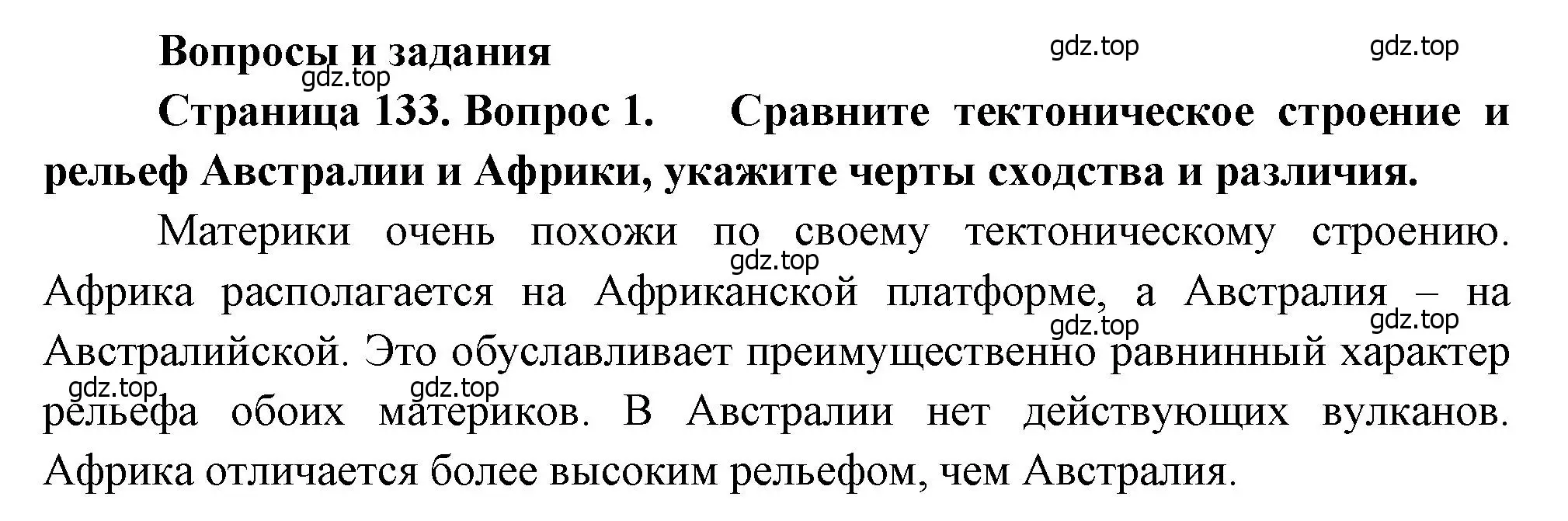 Вопросы и задания

gdz.top gdz.top gdz.top

Страница 133. Вопрос 1. Сравните тектоническое строение и рельеф Австралии и Африки, укажите черты сходства и различия.

Материки очень похожи по своему тектоническому строению. Африка располагается на Африканской платформе, а Австралия – на Австралийской. Это обуславливает преимущественно равнинный характер рельефа обоих материков. В Австралии нет действующих вулканов. Африка отличается более высоким рельефом, чем Австралия.

gdz.top gdz.top gdz.top gdz.top gdz.top